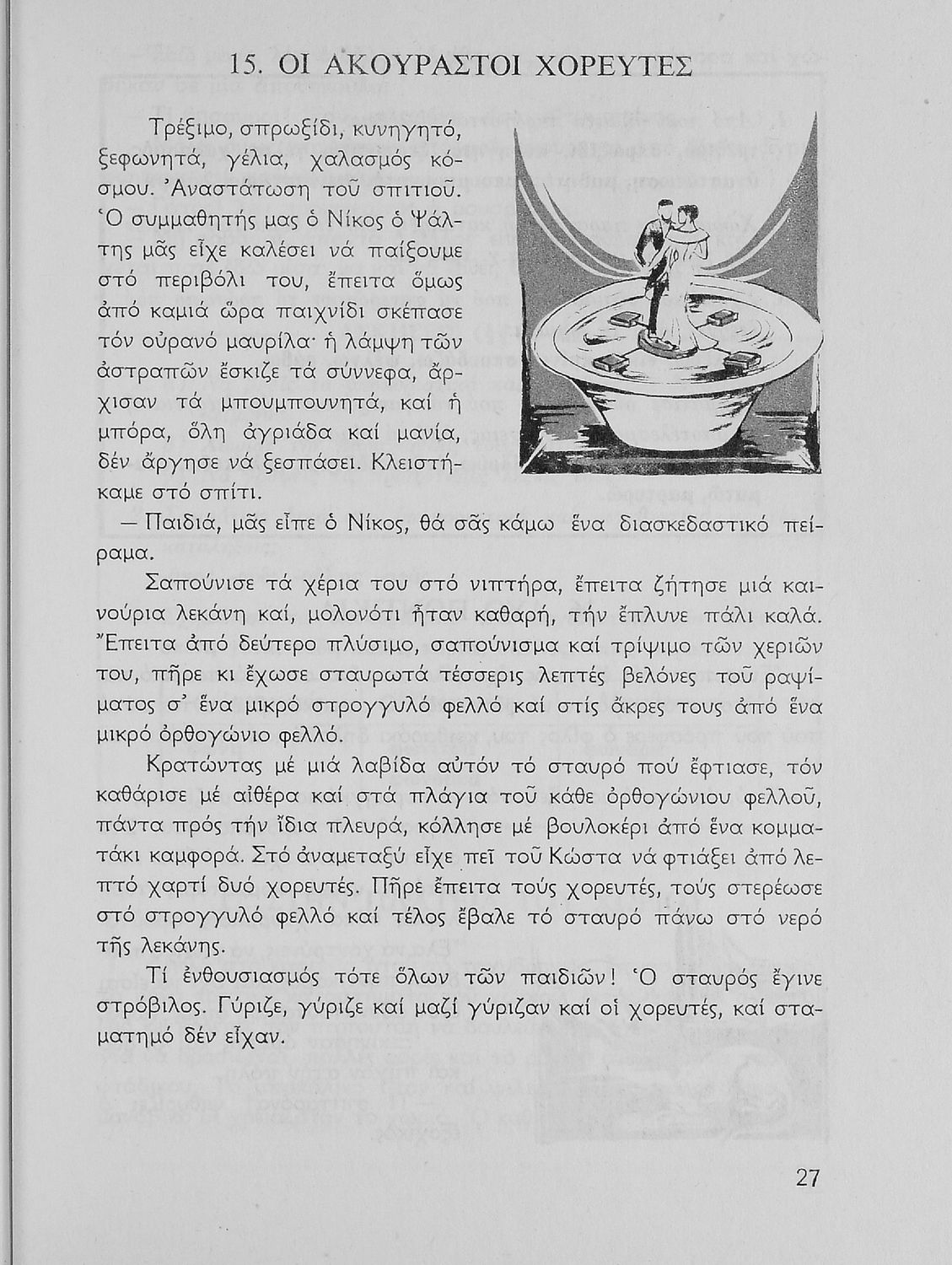 15. ΟΙ ΑΚΟΥΡΑΣΤΟΙ ΧΟΡΕΥΤΕΣ

Τρέξιμο, σπρωξίδι, κυνηγητό, ξεφωνητά, γέλια, χαλασμός κόσμου. Ἀναστάτωση τοῦ σπιτιοῦ. Ὁ συμμαθητής μας ὁ Νίκος ὁ Ψάλτης μᾶς εἶχε καλέσει νά παίξουμε στό περιβόλι του, ἔπειτα ὅμως ἀπό καμιά ὥρα παιχνίδι σκέπασε τόν οὐρανό μαυρίλα· ἡ λάμψη τῶν ἀστραπῶν ἔσκιζε τά σύννεφα, ἄρχισαν τά μπουμπουνητά, καί ἡ μπόρα, ὅλη ἀγριάδα καί μανία, δέν ἄργησε νά ξεσπάσει. Κλειστήκαμε στό σπίτι.

— Παιδιά, μᾶς εἶπε ὁ Νίκος, θά σᾶς κάμω ἕνα διασκεδαστικό πείραμα.

Σαπούνισε τά χέρια του στό νιπτήρα, ἔπειτα ζήτησε μιά καινούρια λεκάνη καί, μολονότι ἦταν καθαρή, τήν ἔπλυνε πάλι καλά. Ἔπειτα ἀπό δεύτερο πλύσιμο, σαπούνισμα καί τρίψιμο τῶν χεριῶν του, πῆρε κι ἔχωσε σταυρωτά τέσσερις λεπτές βελόνες τοῦ ραψίματος σ' ἕνα μικρό στρογγυλό φελλό καί στίς ἄκρες τους ἀπό ἕνα μικρό ὀρθογώνιο φελλό.

Κρατώντας μέ μιά λαβίδα αὐτόν τό σταυρό πού ἔφτιασε, τόν καθάρισε μέ αἰθέρα καί στά πλάγια τοῦ κάθε ὀρθογώνιου φελλοῦ, πάντα πρός τήν ἴδια πλευρά, κόλλησε μέ βουλοκέρι ἀπό ἕνα κομματάκι καμφορά. Στό ἀναμεταξύ εἶχε πεῖ τοῦ Κώστα νά φτιάξει ἀπό λεπτό χαρτί δυό χορευτές. Πῆρε ἔπειτα τούς χορευτές, τούς στερέωσε στό στρογγυλό φελλό καί τέλος ἔβαλε τό σταυρό πάνω στό νερό τῆς λεκάνης.

Τί ἐνθουσιασμός τότε ὅλων τῶν παιδιῶν! Ὁ σταυρός ἔγινε στρόβιλος. Γύριζε, γύριζε καί μαζί γύριζαν καί οἱ χορευτές, καί σταματημό δέν εἶχαν.

27